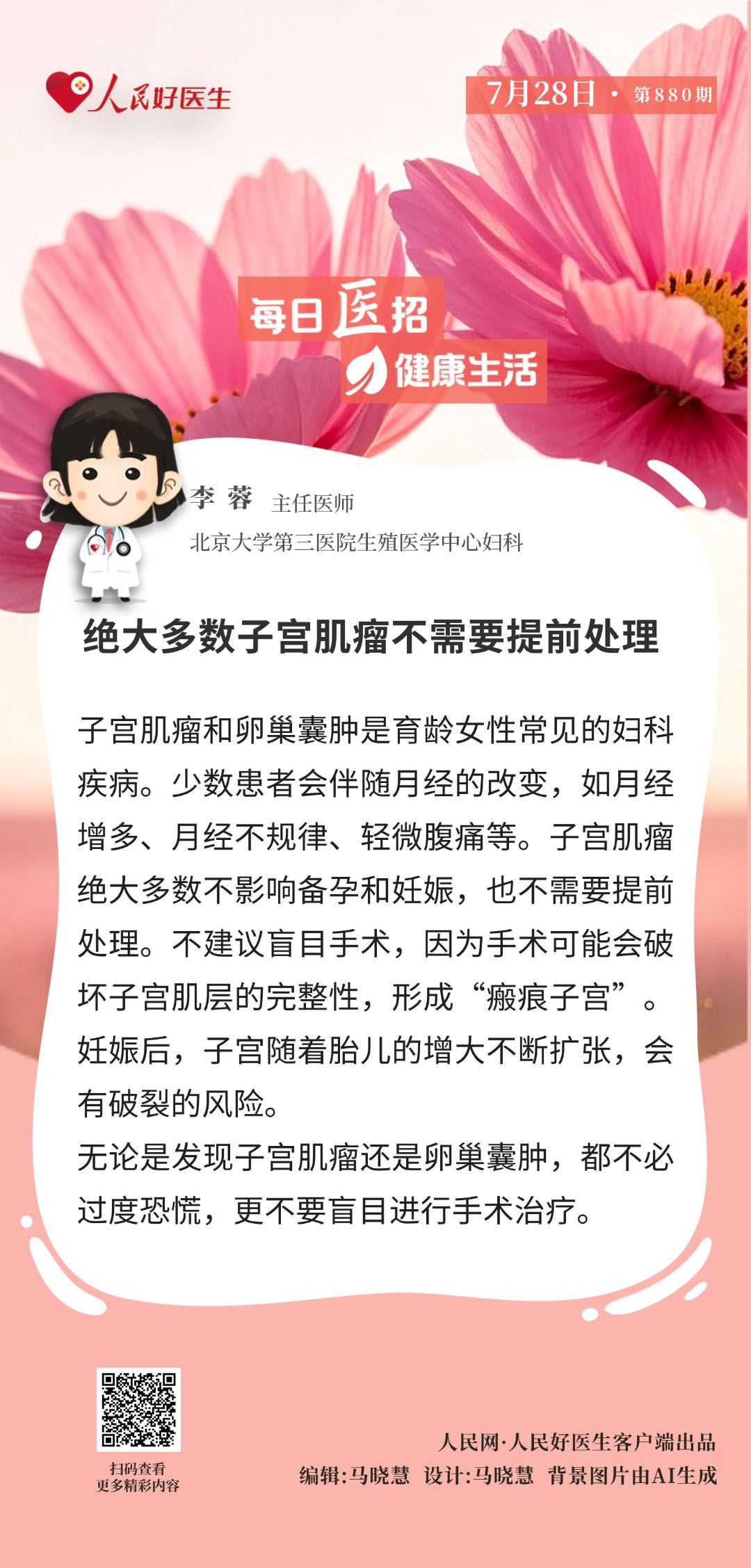 人民好医生

7月28日 · 第880期

每日医招
健康生活

李蓉 主任医师
北京大学第三医院生殖医学中心妇科

绝大多数子宫肌瘤不需要提前处理

子宫肌瘤和卵巢囊肿是育龄女性常见的妇科疾病。少数患者会伴随月经的改变，如月经增多、月经不规律、轻微腹痛等。子宫肌瘤绝大多数不影响备孕和妊娠，也不需要提前处理。不建议盲目手术，因为手术可能会破坏子宫肌层的完整性，形成“瘢痕子宫”。妊娠后，子宫随着胎儿的增大不断扩张，会有破裂的风险。

无论是发现子宫肌瘤还是卵巢囊肿，都不必过度恐慌，更不要盲目进行手术治疗。

扫码查看
更多精彩内容

人民网·人民好医生客户端出品
编辑:马晓慧 设计:马晓慧 背景图片由AI生成